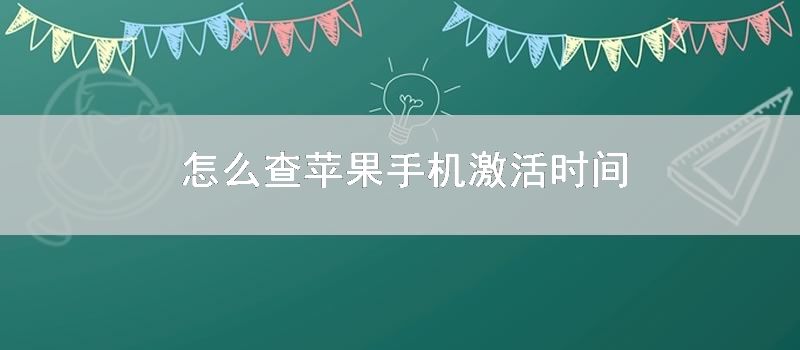 怎么查苹果手机激活时间